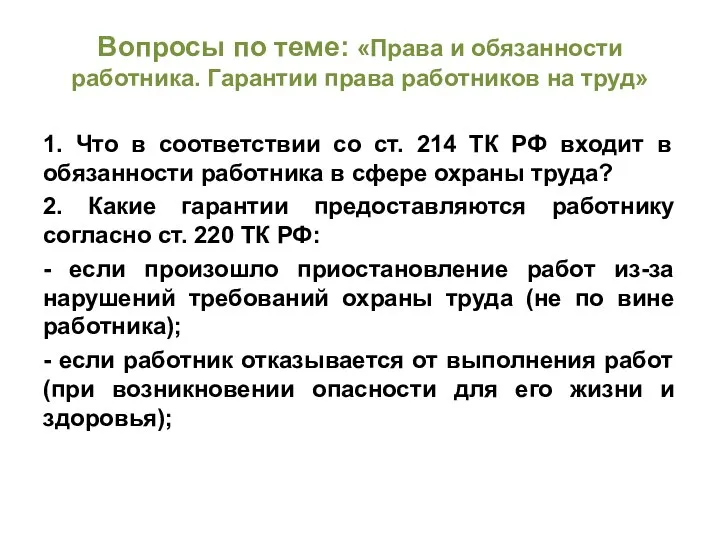 Вопросы по теме: «Права и обязанности работника. Гарантии права работников на труд»

1. Что в соответствии со ст. 214 ТК РФ входит в обязанности работника в сфере охраны труда?

2. Какие гарантии предоставляются работнику согласно ст. 220 ТК РФ:

- если произошло приостановление работ из-за нарушений требований охраны труда (не по вине работника);

- если работник отказывается от выполнения работ (при возникновении опасности для его жизни и здоровья);